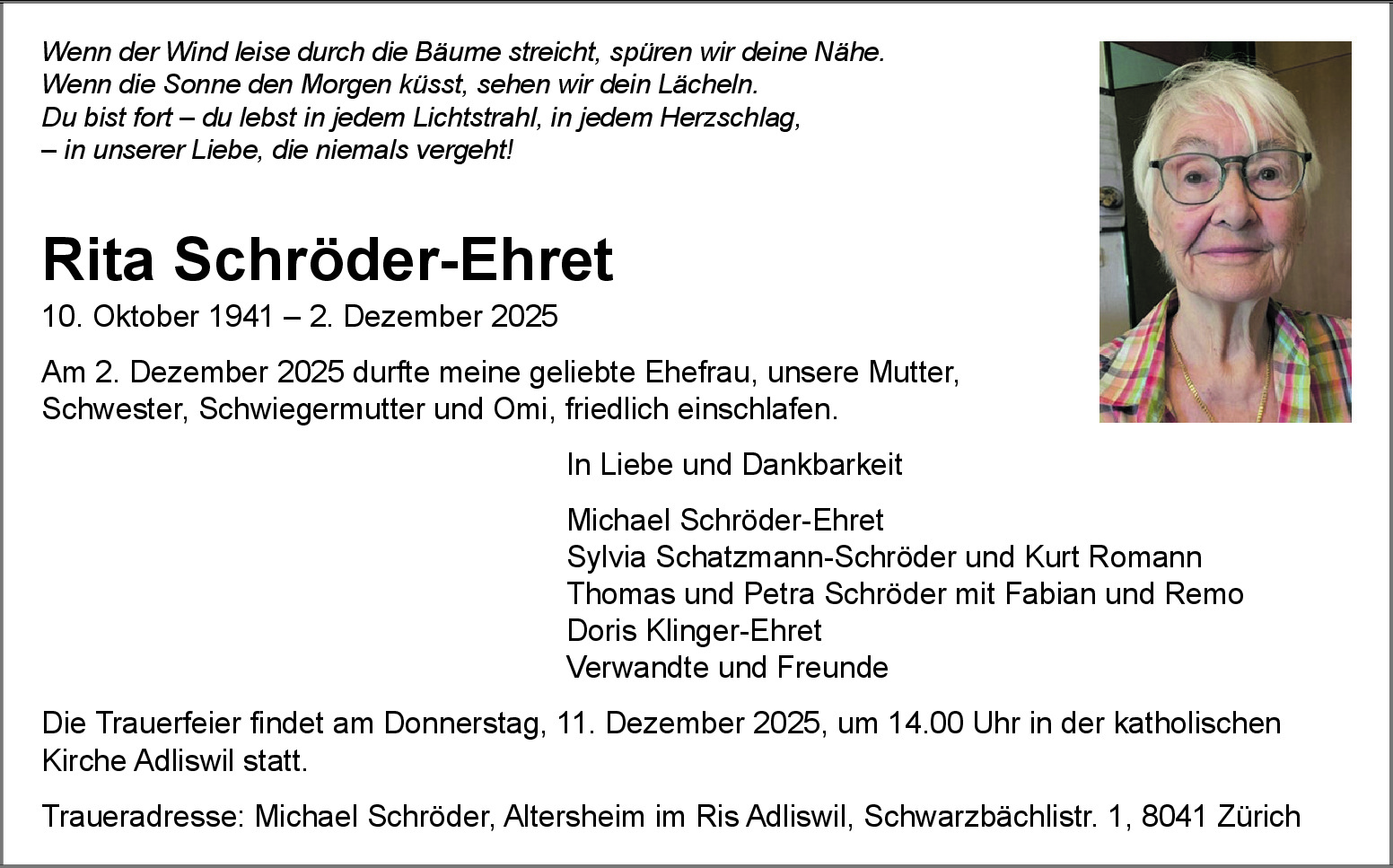 Wenn der Wind leise durch die Bäume streicht, spüren wir deine Nähe.
Wenn die Sonne den Morgen küsst, sehen wir dein Lächeln.
Du bist fort – du lebst in jedem Lichtstrahl, in jedem Herzschlag,
– in unserer Liebe, die niemals vergeht!

Rita Schröder-Ehret

10. Oktober 1941 – 2. Dezember 2025

Am 2. Dezember 2025 durfte meine geliebte Ehefrau, unsere Mutter, Schwester, Schwiegermutter und Omi, friedlich einschlafen.

In Liebe und Dankbarkeit

Michael Schröder-Ehret
Sylvia Schatzmann-Schröder und Kurt Romann
Thomas und Petra Schröder mit Fabian und Remo
Doris Klinger-Ehret
Verwandte und Freunde

Die Trauerfeier findet am Donnerstag, 11. Dezember 2025, um 14.00 Uhr in der katholischen Kirche Adliswil statt.

Traueradresse: Michael Schröder, Altersheim im Ris Adliswil, Schwarzbächlistr. 1, 8041 Zürich